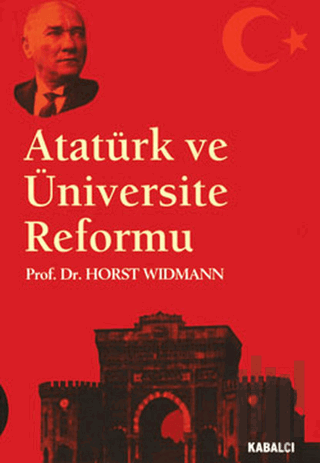 Atatürk ve Üniversite Reformu

Prof. Dr. HORST WIDMANN

KABALCI